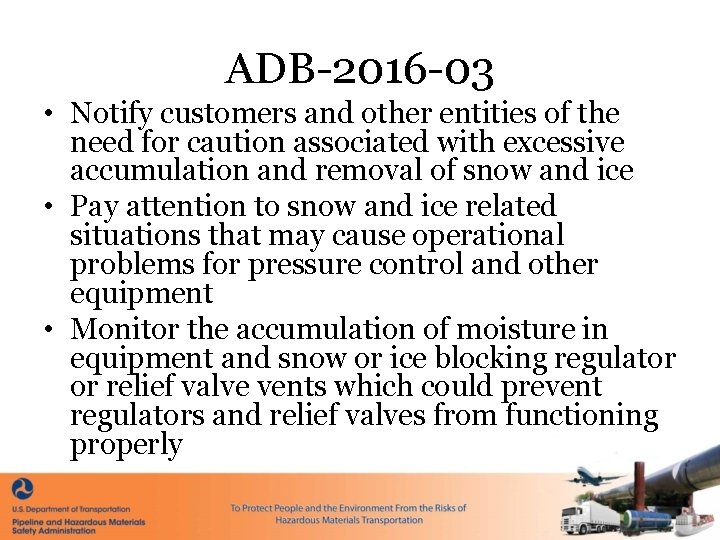 ADB-2016-03

• Notify customers and other entities of the need for caution associated with excessive accumulation and removal of snow and ice
• Pay attention to snow and ice related situations that may cause operational problems for pressure control and other equipment
• Monitor the accumulation of moisture in equipment and snow or ice blocking regulator or relief valve vents which could prevent regulators and relief valves from functioning properly

U.S. Department of Transportation
Pipeline and Hazardous Materials Safety Administration

To Protect People and the Environment From the Risks of Hazardous Materials Transportation